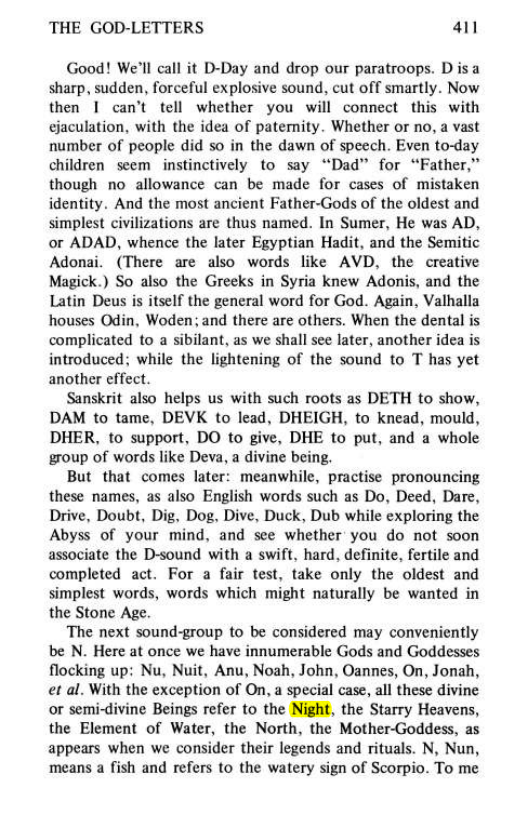 THE GOD-LETTERS 411

Good! We'll call it D-Day and drop our paratroops. D is a sharp, sudden, forceful explosive sound, cut off smartly. Now then I can't tell whether you will connect this with ejaculation, with the idea of paternity. Whether or no, a vast number of people did so in the dawn of speech. Even to-day children seem instinctively to say "Dad" for "Father," though no allowance can be made for cases of mistaken identity. And the most ancient Father-Gods of the oldest and simplest civilizations are thus named. In Sumer, He was AD, or ADAD, whence the later Egyptian Hadit, and the Semitic Adonai. (There are also words like AVD, the creative Magick.) So also the Greeks in Syria knew Adonis, and the Latin Deus is itself the general word for God. Again, Valhalla houses Odin, Woden; and there are others. When the dental is complicated to a sibilant, as we shall see later, another idea is introduced; while the lightening of the sound to T has yet another effect.

Sanskrit also helps us with such roots as DETH to show, DAM to tame, DEVK to lead, DHEIGH, to knead, mould, DHER, to support, DO to give, DHE to put, and a whole group of words like Deva, a divine being.

But that comes later: meanwhile, practise pronouncing these names, as also English words such as Do, Deed, Dare, Drive, Doubt, Dig, Dog, Dive, Duck, Dub while exploring the Abyss of your mind, and see whether you do not soon associate the D-sound with a swift, hard, definite, fertile and completed act. For a fair test, take only the oldest and simplest words, words which might naturally be wanted in the Stone Age.

The next sound-group to be considered may conveniently be N. Here at once we have innumerable Gods and Goddesses flocking up: Nu, Nuit, Anu, Noah, John, Oannes, On, Jonah, et al. With the exception of On, a special case, all these divine or semi-divine Beings refer to the Night, the Starry Heavens, the Element of Water, the North, the Mother-Goddess, as appears when we consider their legends and rituals. N, Nun, means a fish and refers to the watery sign of Scorpio. To me